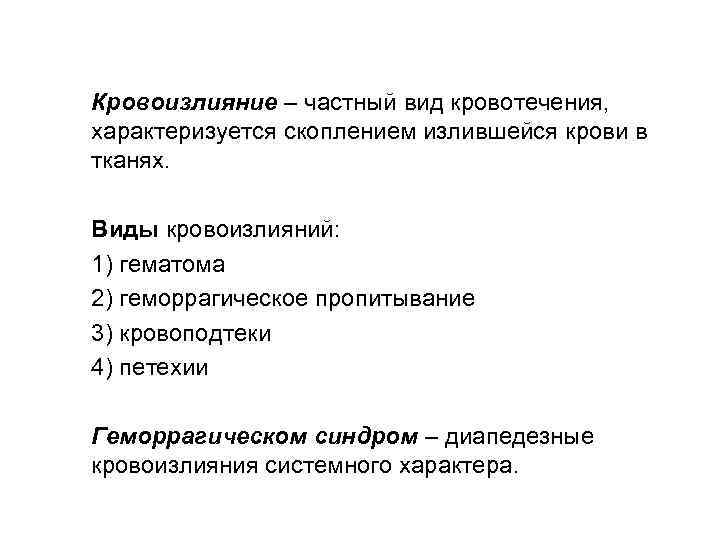 Кровоизлияние – частный вид кровотечения, характеризуется скоплением излившейся крови в тканях.

Виды кровоизлияний:
1) гематома
2) геморрагическое пропитывание
3) кровоподтеки
4) петехии

Геморрагическом синдром – диапедезные кровоизлияния системного характера.